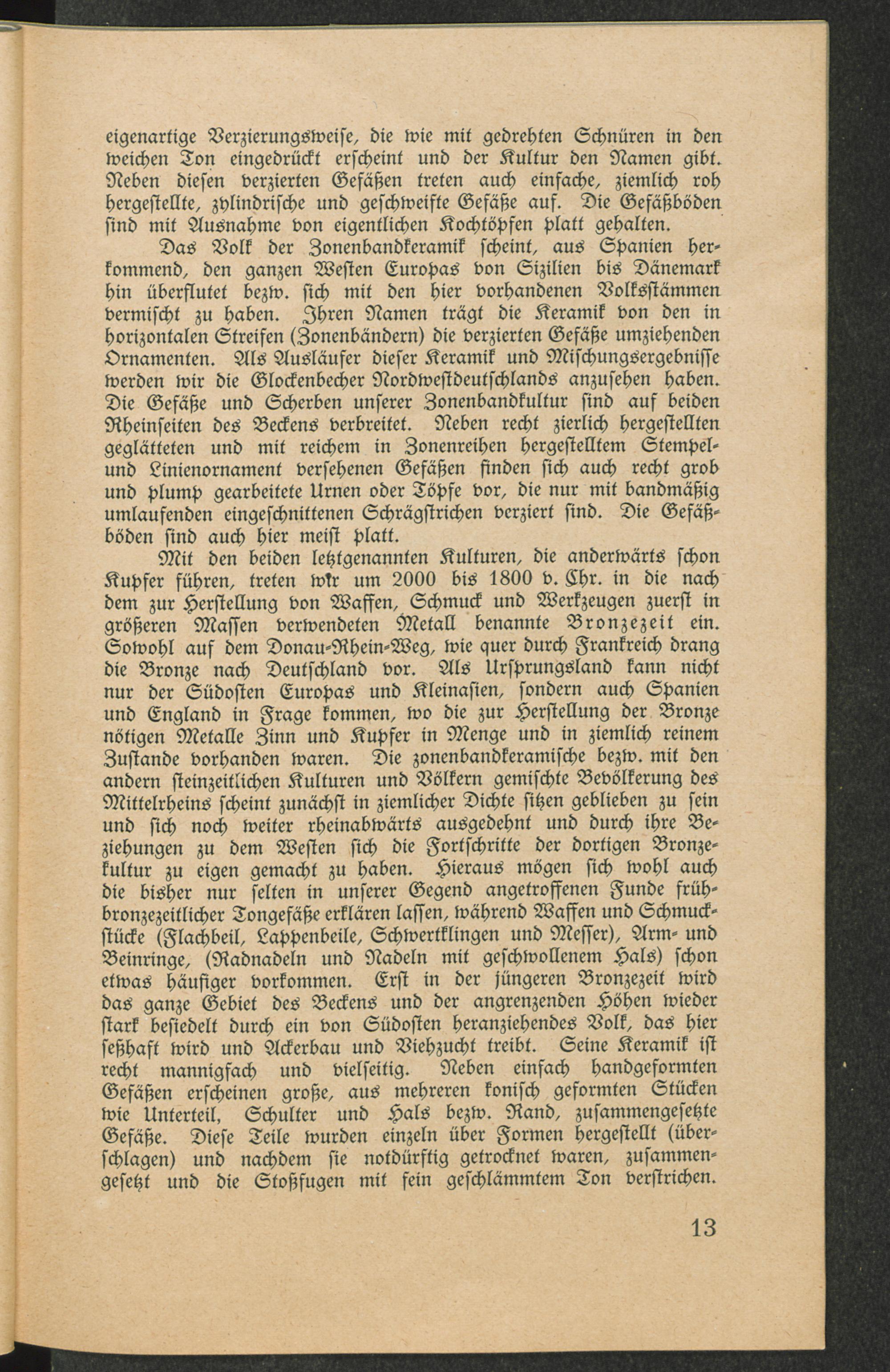 eigenartige Verzierungsweise, die wie mit gedrehten Schnüren in den weichen Ton eingedrückt erscheint und der Kultur den Namen gibt. Neben diesen verzierten Gefäßen treten auch einfache, ziemlich roh hergestellte, zylindrische und geschweifte Gefäße auf. Die Gefäßböden sind mit Ausnahme von eigentlichen Kochtöpfen platt gehalten.

Das Volk der Zonenbandkeramik scheint, aus Spanien herkommend, den ganzen Westen Europas von Sizilien bis Dänemark hin überflutet bezw. sich mit den hier vorhandenen Volksstämmen vermischt zu haben. Ihren Namen trägt die Keramik von den in horizontalen Streifen (Zonenbändern) die verzierten Gefäße umziehenden Ornamenten. Als Ausläufer dieser Keramik und Mischungsergebnisse werden wir die Glockenbecher Nordwestdeutschlands anzusehen haben. Die Gefäße und Scherben unserer Zonenbandkultur sind auf beiden Rheinseiten des Beckens verbreitet. Neben recht zierlich hergestellten geglätteten und mit reichem in Zonenreihen hergestelltem Stempel- und Linienornament versehenen Gefäßen finden sich auch recht grob und plump gearbeitete Urnen oder Töpfe vor, die nur mit bandmäßig umlaufenden eingeschnittenen Schrägstrichen verziert sind. Die Gefäßböden sind auch hier meist platt.

Mit den beiden letztgenannten Kulturen, die anderwärts schon Kupfer führen, treten wir um 2000 bis 1800 v. Chr. in die nach dem zur Herstellung von Waffen, Schmuck und Werkzeugen zuerst in größeren Massen verwendeten Metall benannte Bronzezeit ein. Sowohl auf dem Donau-Rhein-Weg, wie quer durch Frankreich drang die Bronze nach Deutschland vor. Als Ursprungsland kann nicht nur der Südosten Europas und Kleinasien, sondern auch Spanien und England in Frage kommen, wo die zur Herstellung der Bronze nötigen Metalle Zinn und Kupfer in Menge und in ziemlich reinem Zustande vorhanden waren. Die zonenbandkeramische bezw. mit den andern steinzeitlichen Kulturen und Völkern gemischte Bevölkerung des Mittelrheins scheint zunächst in ziemlicher Dichte sitzen geblieben zu sein und sich noch weiter rheinabwärts ausgedehnt und durch ihre Beziehungen zu dem Westen sich die Fortschritte der dortigen Bronzekultur zu eigen gemacht zu haben. Hieraus mögen sich wohl auch die bisher nur selten in unserer Gegend angetroffenen Funde frühbronzezeitlicher Tongefäße erklären lassen, während Waffen und Schmuckstücke (Flachbeil, Lappenbeile, Schwertklingen und Messer), Arm- und Beinringe, (Radnadeln und Nadeln mit geschwollenem Hals) schon etwas häufiger vorkommen. Erst in der jüngeren Bronzezeit wird das ganze Gebiet des Beckens und der angrenzenden Höhen wieder stark besiedelt durch ein von Südosten heranziehendes Volk, das hier seßhaft wird und Ackerbau und Viehzucht treibt. Seine Keramik ist recht mannigfach und vielseitig. Neben einfach handgeformten Gefäßen erscheinen große, aus mehreren konisch geformten Stücken wie Unterteil, Schulter und Hals bezw. Rand, zusammengesetzte Gefäße. Diese Teile wurden einzeln über Formen hergestellt (überschlagen) und nachdem sie notdürftig getrocknet waren, zusammengesetzt und die Stoßfugen mit fein geschlämmtem Ton verstrichen.

13